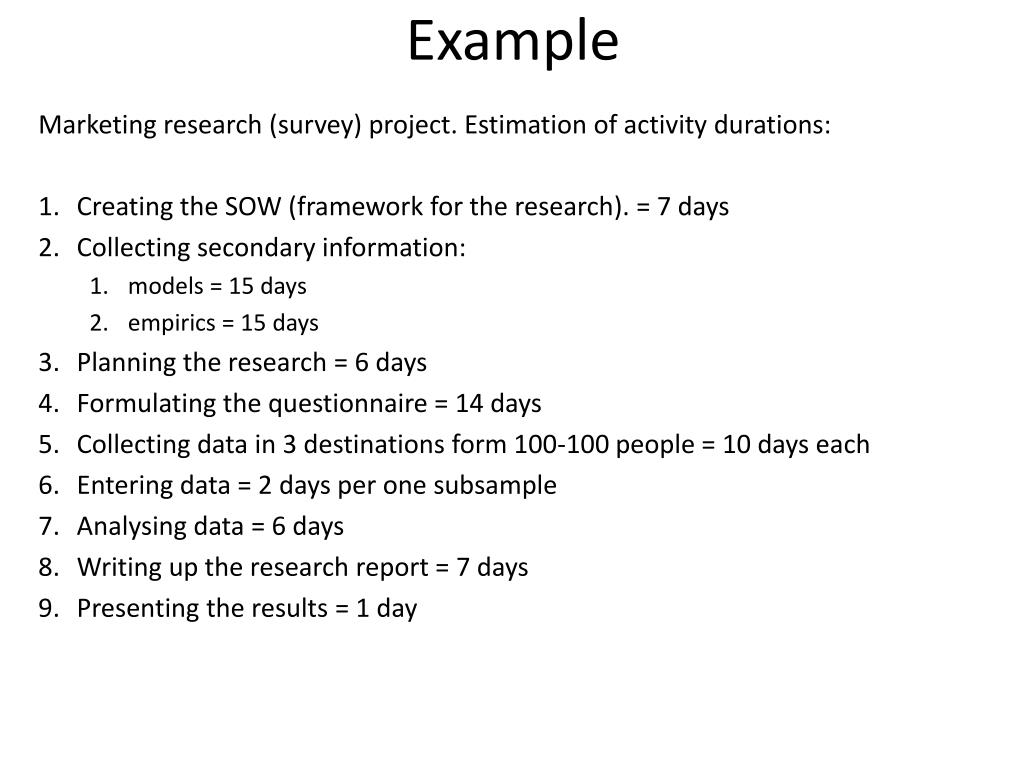 Example

Marketing research (survey) project. Estimation of activity durations:

1. Creating the SOW (framework for the research). = 7 days
2. Collecting secondary information:
   1. models = 15 days
   2. empirics = 15 days
3. Planning the research = 6 days
4. Formulating the questionnaire = 14 days
5. Collecting data in 3 destinations form 100-100 people = 10 days each
6. Entering data = 2 days per one subsample
7. Analysing data = 6 days
8. Writing up the research report = 7 days
9. Presenting the results = 1 day